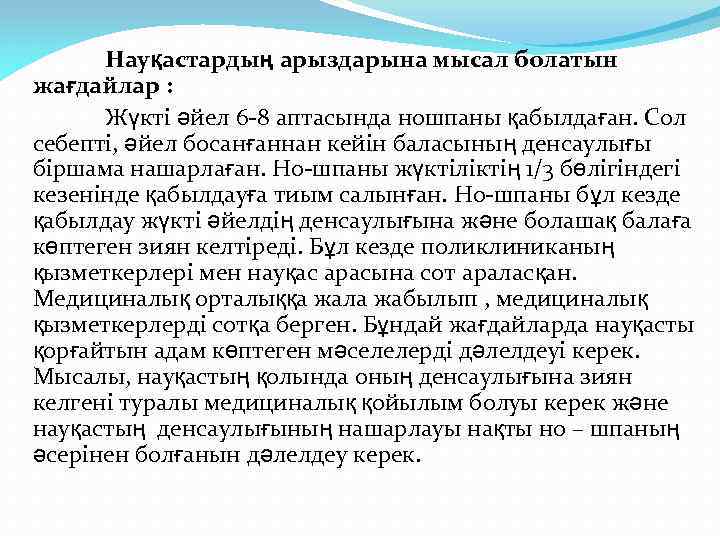 Науқастардың арыздарына мысал болатын жағдайлар :

Жүкті әйел 6-8 аптасында ношпаны қабылдаған. Сол себепті, әйел босанғаннан кейін баласының денсаулығы біршама нашарлаған. Но-шпаны жүктіліктің 1/3 бөлігіндегі кезенінде қабылдауға тиым салынған. Но-шпаны бұл кезде қабылдау жүкті әйелдің денсаулығына және болашақ балаға көптеген зиян келтіреді. Бұл кезде поликлиниканың қызметкерлері мен науқас арасына сот араласқан. Медициналық орталыққа жала жабылып , медициналық қызметкерлерді сотқа берген. Бұндай жағдайларда науқасты қорғайтын адам көптеген мәселелерді дәлелдеуі керек. Мысалы, науқастың қолында оның денсаулығына зиян келгені туралы медициналық қойылым болуы керек және науқастың  денсаулығының нашарлауы нақты но – шпаның әсерінен болғанын дәлелдеу керек.